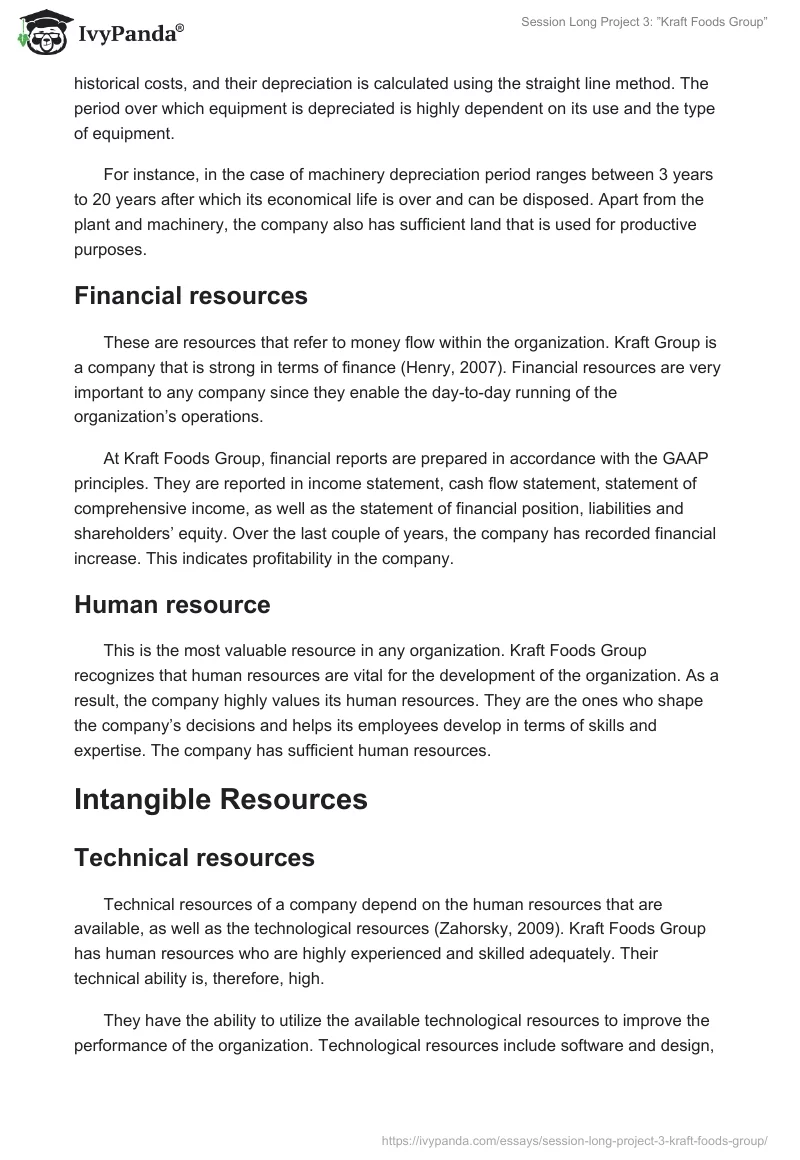 IvyPanda®

Session Long Project 3: "Kraft Foods Group"

historical costs, and their depreciation is calculated using the straight line method. The period over which equipment is depreciated is highly dependent on its use and the type of equipment.

For instance, in the case of machinery depreciation period ranges between 3 years to 20 years after which its economical life is over and can be disposed. Apart from the plant and machinery, the company also has sufficient land that is used for productive purposes.

Financial resources

These are resources that refer to money flow within the organization. Kraft Group is a company that is strong in terms of finance (Henry, 2007). Financial resources are very important to any company since they enable the day-to-day running of the organization's operations.

At Kraft Foods Group, financial reports are prepared in accordance with the GAAP principles. They are reported in income statement, cash flow statement, statement of comprehensive income, as well as the statement of financial position, liabilities and shareholders' equity. Over the last couple of years, the company has recorded financial increase. This indicates profitability in the company.

Human resource

This is the most valuable resource in any organization. Kraft Foods Group recognizes that human resources are vital for the development of the organization. As a result, the company highly values its human resources. They are the ones who shape the company's decisions and helps its employees develop in terms of skills and expertise. The company has sufficient human resources.

Intangible Resources

Technical resources

Technical resources of a company depend on the human resources that are available, as well as the technological resources (Zahorsky, 2009). Kraft Foods Group has human resources who are highly experienced and skilled adequately. Their technical ability is, therefore, high.

They have the ability to utilize the available technological resources to improve the performance of the organization. Technological resources include software and design,

https://ivypanda.com/essays/session-long-project-3-kraft-foods-group/